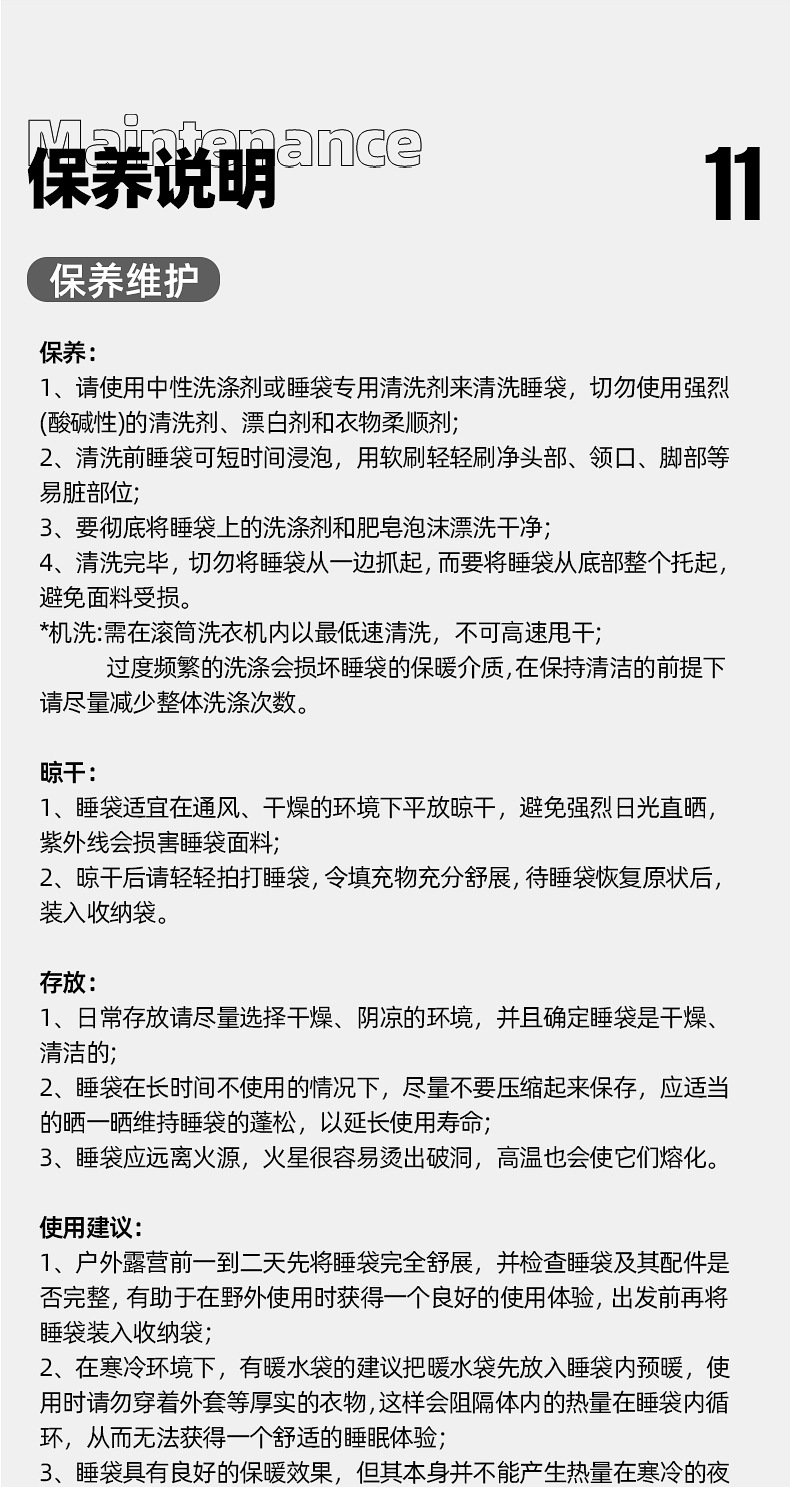 Maintenance
保养说明

11

保养维护

保养：
1、请使用中性洗涤剂或睡袋专用清洗剂来清洗睡袋，切勿使用强烈(酸碱性)的清洗剂、漂白剂和衣物柔顺剂；
2、清洗前睡袋可短时间浸泡，用软刷轻轻刷净头部、领口、脚部等易脏部位；
3、要彻底将睡袋上的洗涤剂和肥皂泡沫漂洗干净；
4、清洗完毕，切勿将睡袋从一边抓起，而要将睡袋从底部整个托起，避免面料受损。
*机洗：需在滚筒洗衣机内以最低速清洗，不可高速甩干；
过度频繁的洗涤会损坏睡袋的保暖介质，在保持清洁的前提下请尽量减少整体洗涤次数。

晾干：
1、睡袋适宜在通风、干燥的环境下平放晾干，避免强烈日光直晒，紫外线会损害睡袋面料；
2、晾干后请轻轻拍打睡袋，令填充物充分舒展，待睡袋恢复原状后，装入收纳袋。

存放：
1、日常存放请尽量选择干燥、阴凉的环境，并且确定睡袋是干燥、清洁的；
2、睡袋在长时间不使用的情况下，尽量不要压缩起来保存，应适当的晒一晒维持睡袋的蓬松，以延长使用寿命；
3、睡袋应远离火源，火星很容易烫出破洞，高温也会使它们熔化。

使用建议：
1、户外露营前一到二天先将睡袋完全舒展，并检查睡袋及其配件是否完整，有助于在野外使用时获得一个良好的使用体验，出发前再将睡袋装入收纳袋；
2、在寒冷环境下，有暖水袋的建议把暖水袋先放入睡袋内预暖，使用时请勿穿着外套等厚实的衣物，这样会阻隔体内的热量在睡袋内循环，从而无法获得一个舒适的睡眠体验；
3、睡袋具有良好的保暖效果，但其本身并不能产生热量在寒冷的夜